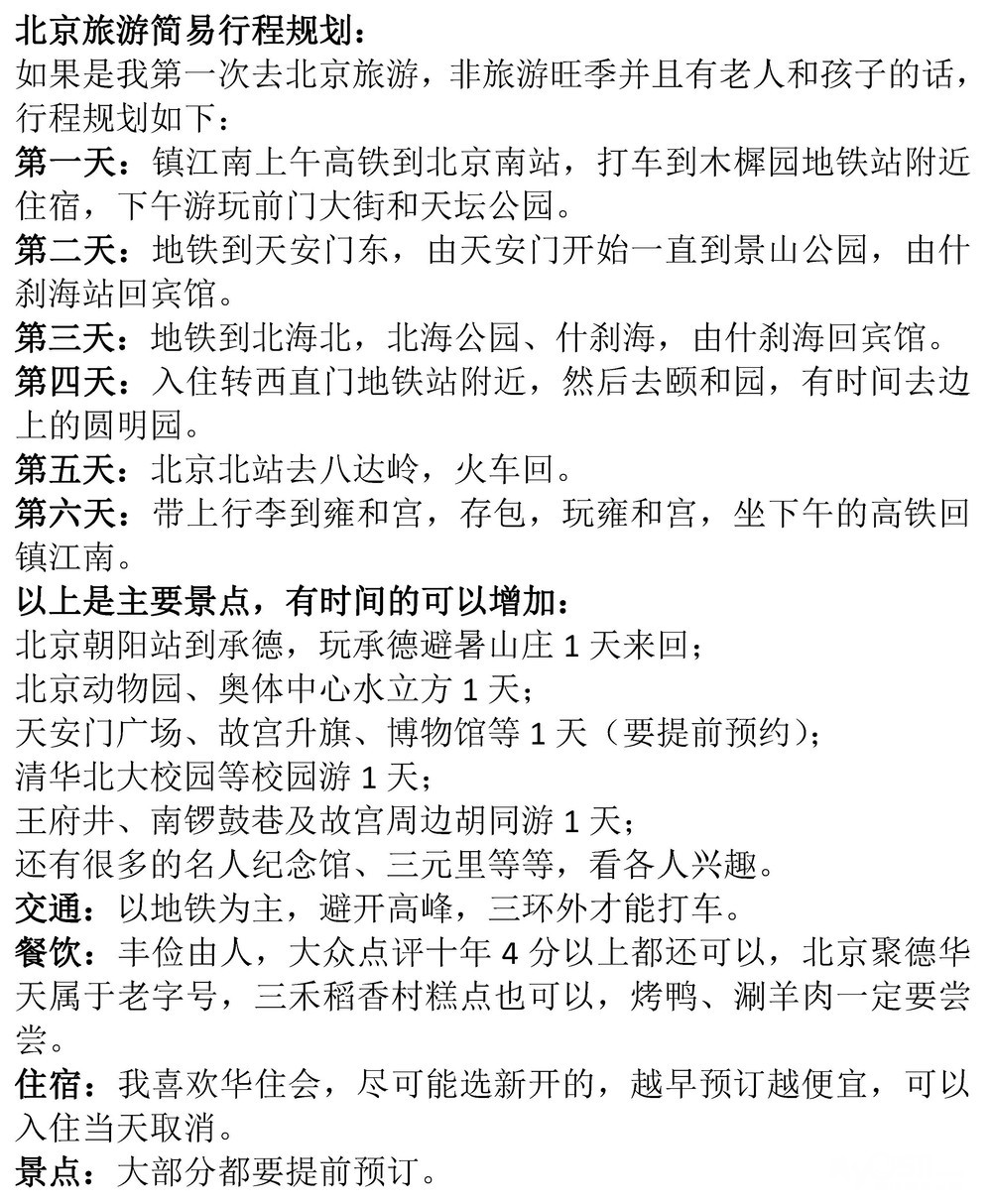 北京旅游简易行程规划：
如果是我第一次去北京旅游，非旅游旺季并且有老人和孩子的话，行程规划如下：
第一天：镇江南上午高铁到北京南站，打车到木樨园地铁站附近住宿，下午游玩前门大街和天坛公园。
第二天：地铁到天安门东，由天安门开始一直到景山公园，由什刹海站回宾馆。
第三天：地铁到北海北，北海公园、什刹海，由什刹海回宾馆。
第四天：入住转西直门地铁站附近，然后去颐和园，有时间去边上的圆明园。
第五天：北京北站去八达岭，火车回。
第六天：带上行李到雍和宫，存包，玩雍和宫，坐下午的高铁回镇江南。
以上是主要景点，有时间的可以增加：
北京朝阳站到承德，玩承德避暑山庄 1 天来回；
北京动物园、奥体中心水立方 1 天；
天安门广场、故宫升旗、博物馆等 1 天（要提前预约）；
清华北大校园等校园游 1 天；
王府井、南锣鼓巷及故宫周边胡同游 1 天；
还有很多的名人纪念馆、三元里等等，看各人兴趣。
交通：以地铁为主，避开高峰，三环外才能打车。
餐饮：丰俭由人，大众点评十年 4 分以上都还可以，北京聚德华天属于老字号，三禾稻香村糕点也可以，烤鸭、涮羊肉一定要尝尝。
住宿：我喜欢华住会，尽可能选新开的，越早预订越便宜，可以入住当天取消。
景点：大部分都要提前预订。